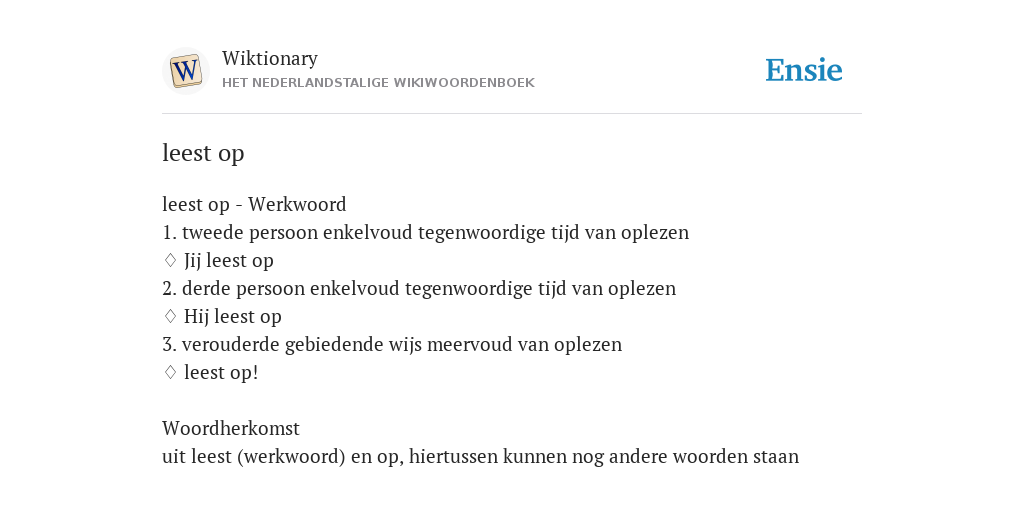 W

Wiktionary
HET NEDERLANDSTALIGE WIKIWOORDENBOEK

Ensie

leest op

leest op - Werkwoord
1. tweede persoon enkelvoud tegenwoordige tijd van oplezen
♢ Jij leest op
2. derde persoon enkelvoud tegenwoordige tijd van oplezen
♢ Hij leest op
3. verouderde gebiedende wijs meervoud van oplezen
♢ leest op!

Woordherkomst
uit leest (werkwoord) en op, hiertussen kunnen nog andere woorden staan